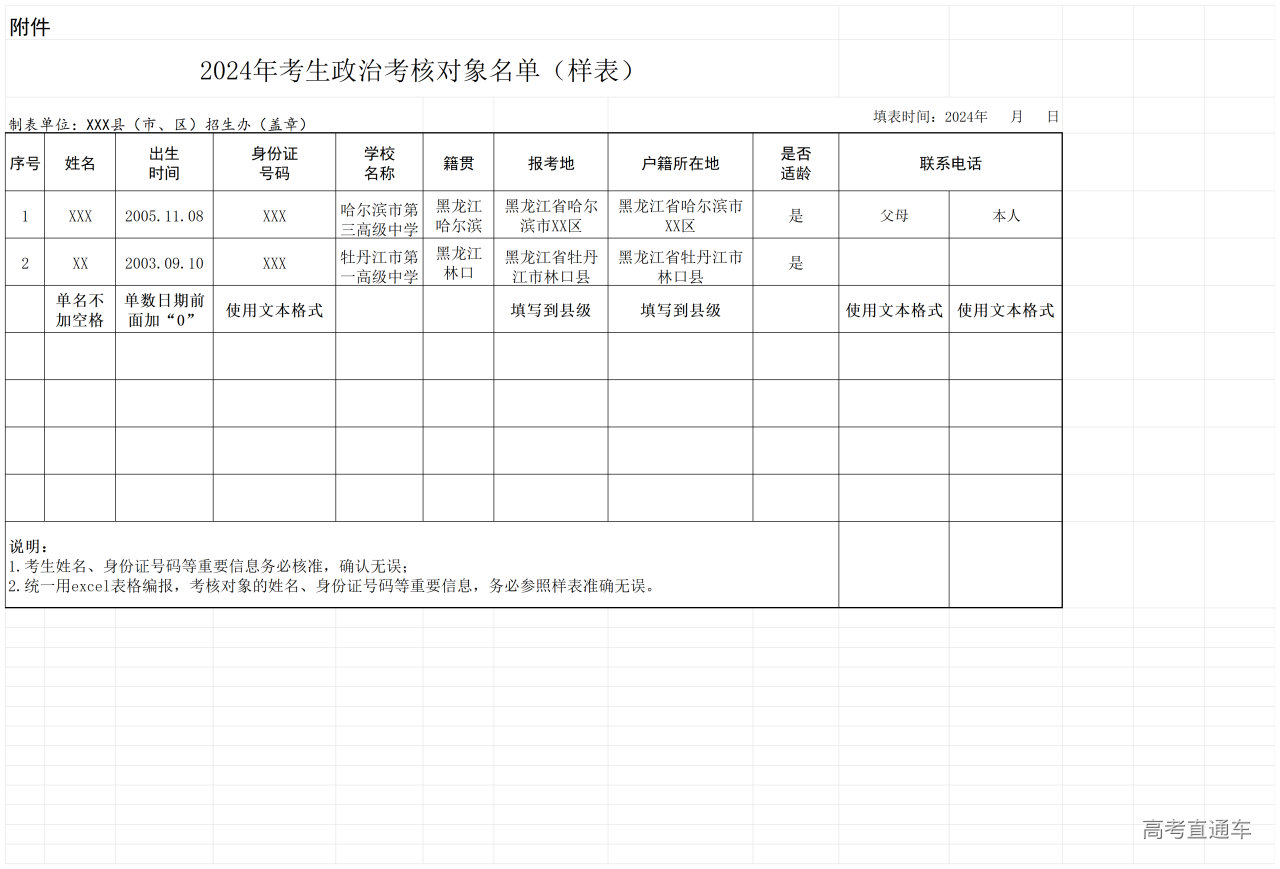 附件

2024年考生政治考核对象名单（样表）

制表单位：XXX县（市、区）招生办（盖章）

填表时间：2024年　月　日

| 序号 | 姓名 | 出生时间 | 身份证号码 | 学校名称 | 籍贯 | 报考地 | 户籍所在地 | 是否适龄 | 联系电话 | |
|---|---|---|---|---|---|---|---|---|---|---|
| 1 | XXX | 2005.11.08 | XXX | 哈尔滨市第三高级中学 | 黑龙江哈尔滨 | 黑龙江省哈尔滨市XX区 | 黑龙江省哈尔滨市XX区 | 是 | 父母 | 本人 |
| 2 | XX | 2003.09.10 | XXX | 牡丹江市第一高级中学 | 黑龙江林口 | 黑龙江省牡丹江市林口县 | 黑龙江省牡丹江市林口县 | 是 | | |
| | 单名不加空格 | 单数日期前面加“0” | 使用文本格式 | | | 填写到县级 | 填写到县级 | | 使用文本格式 | 使用文本格式 |
| | | | | | | | | | | |
| | | | | | | | | | | |
| | | | | | | | | | | |
| | | | | | | | | | | |

说明：
1.考生姓名、身份证号码等重要信息务必核准，确认无误；
2.统一用excel表格编报，考核对象的姓名、身份证号码等重要信息，务必参照样表准确无误。

高考直通车